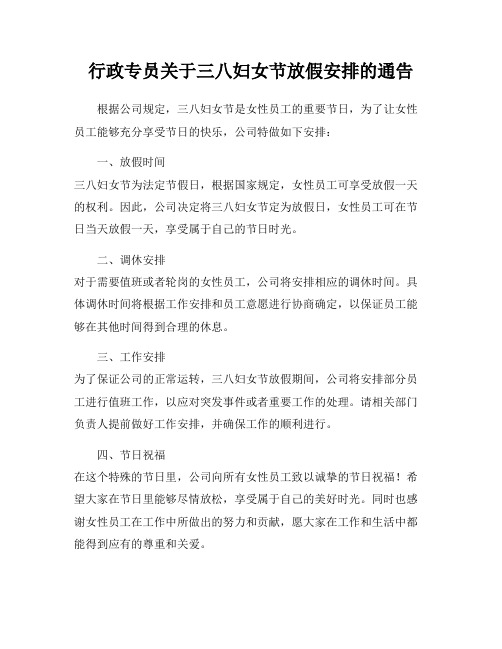 行政专员关于三八妇女节放假安排的通告

根据公司规定，三八妇女节是女性员工的重要节日，为了让女性员工能够充分享受节日的快乐，公司特做如下安排：

一、放假时间

三八妇女节为法定节假日，根据国家规定，女性员工可享受放假一天的权利。因此，公司决定将三八妇女节定为放假日，女性员工可在节日当天放假一天，享受属于自己的节日时光。

二、调休安排

对于需要值班或者轮岗的女性员工，公司将安排相应的调休时间。具体调休时间将根据工作安排和员工意愿进行协商确定，以保证员工能够在其他时间得到合理的休息。

三、工作安排

为了保证公司的正常运转，三八妇女节放假期间，公司将安排部分员工进行值班工作，以应对突发事件或者重要工作的处理。请相关部门负责人提前做好工作安排，并确保工作的顺利进行。

四、节日祝福

在这个特殊的节日里，公司向所有女性员工致以诚挚的节日祝福！希望大家在节日里能够尽情放松，享受属于自己的美好时光。同时也感谢女性员工在工作中所做出的努力和贡献，愿大家在工作和生活中都能得到应有的尊重和关爱。